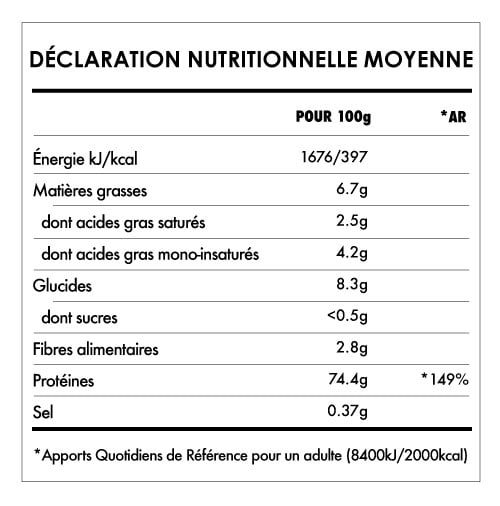 DÉCLARATION NUTRITIONNELLE MOYENNE

| | POUR 100g | *AR |
|---|---|---|
| Énergie kJ/kcal | 1676/397 | |
| Matières grasses | 6.7g | |
| dont acides gras saturés | 2.5g | |
| dont acides gras mono-insaturés | 4.2g | |
| Glucides | 8.3g | |
| dont sucres | <0.5g | |
| Fibres alimentaires | 2.8g | |
| Protéines | 74.4g | *149% |
| Sel | 0.37g | |

*Apports Quotidiens de Référence pour un adulte (8400kJ/2000kcal)